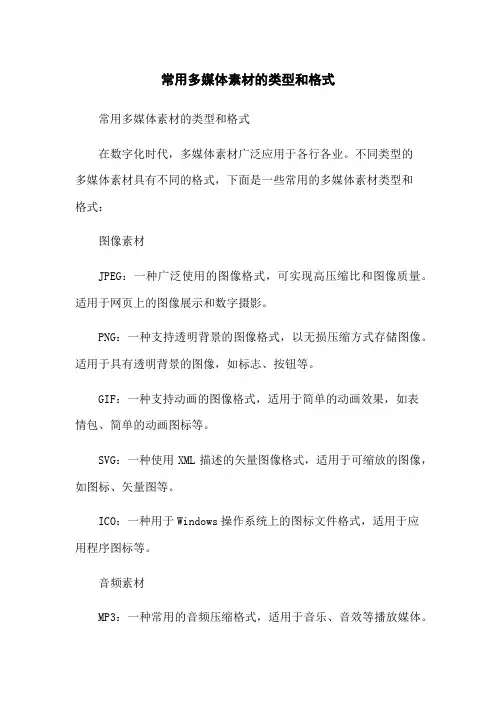 常用多媒体素材的类型和格式

常用多媒体素材的类型和格式

在数字化时代，多媒体素材广泛应用于各行各业。不同类型的多媒体素材具有不同的格式，下面是一些常用的多媒体素材类型和格式：

图像素材

JPEG：一种广泛使用的图像格式，可实现高压缩比和图像质量。适用于网页上的图像展示和数字摄影。

PNG：一种支持透明背景的图像格式，以无损压缩方式存储图像。适用于具有透明背景的图像，如标志、按钮等。

GIF：一种支持动画的图像格式，适用于简单的动画效果，如表情包、简单的动画图标等。

SVG：一种使用 XML 描述的矢量图像格式，适用于可缩放的图像，如图标、矢量图等。

ICO：一种用于 Windows 操作系统上的图标文件格式，适用于应用程序图标等。

音频素材

MP3：一种常用的音频压缩格式，适用于音乐、音效等播放媒体。